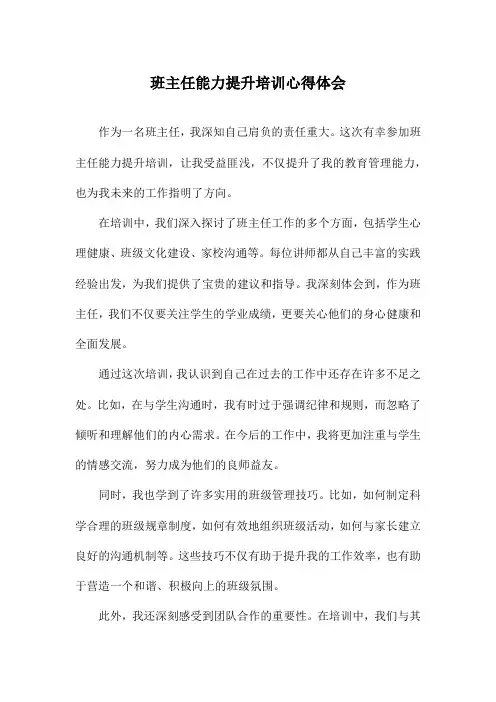 班主任能力提升培训心得体会

作为一名班主任，我深知自己肩负的责任重大。这次有幸参加班主任能力提升培训，让我受益匪浅，不仅提升了我的教育管理能力，也为我未来的工作指明了方向。

在培训中，我们深入探讨了班主任工作的多个方面，包括学生心理健康、班级文化建设、家校沟通等。每位讲师都从自己丰富的实践经验出发，为我们提供了宝贵的建议和指导。我深刻体会到，作为班主任，我们不仅要关注学生的学业成绩，更要关心他们的身心健康和全面发展。

通过这次培训，我认识到自己在过去的工作中还存在许多不足之处。比如，在与学生沟通时，我有时过于强调纪律和规则，而忽略了倾听和理解他们的内心需求。在今后的工作中，我将更加注重与学生的情感交流，努力成为他们的良师益友。

同时，我也学到了许多实用的班级管理技巧。比如，如何制定科学合理的班级规章制度，如何有效地组织班级活动，如何与家长建立良好的沟通机制等。这些技巧不仅有助于提升我的工作效率，也有助于营造一个和谐、积极向上的班级氛围。

此外，我还深刻感受到团队合作的重要性。在培训中，我们与其